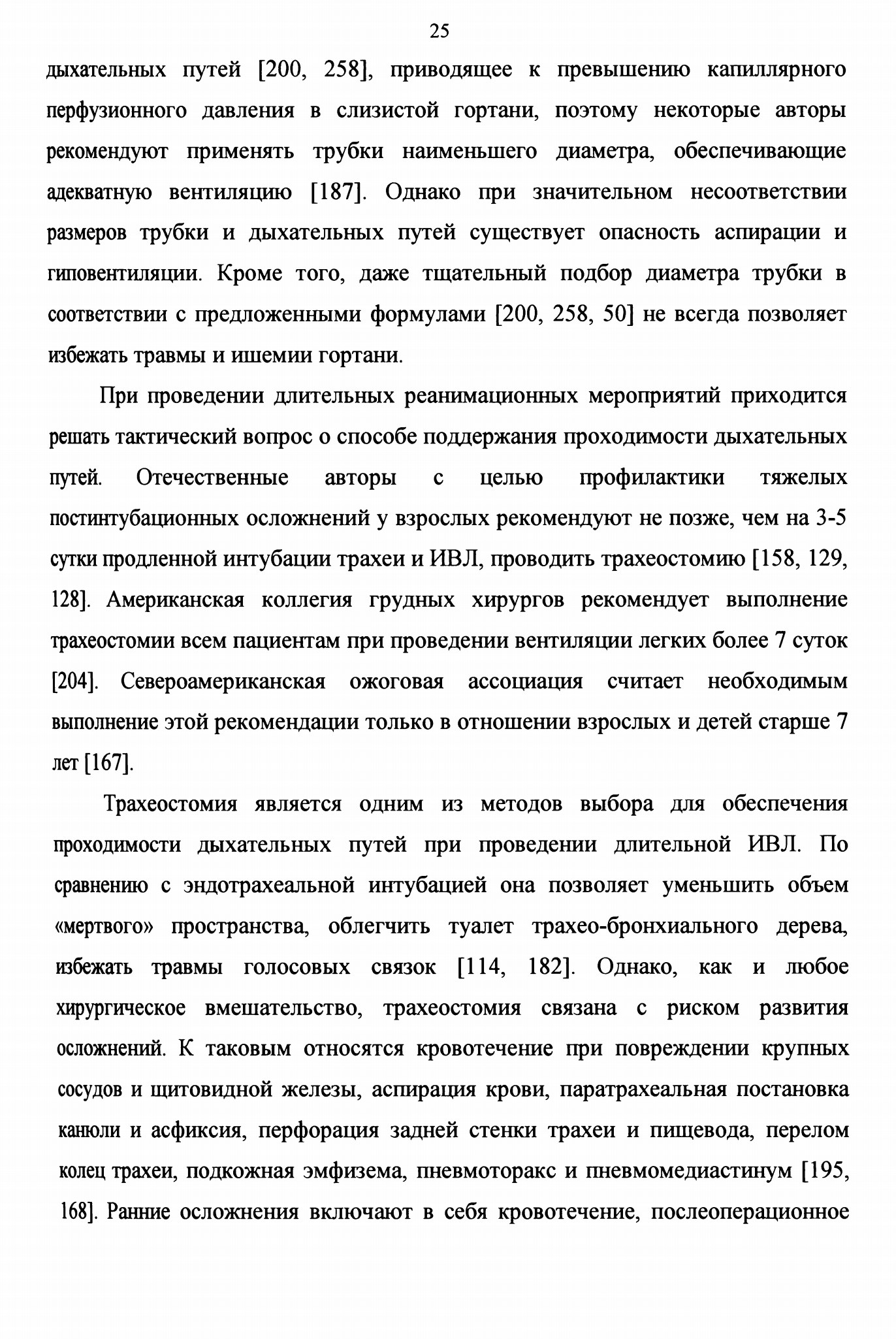 25

дыхательных путей [200, 258], приводящее к превышению капиллярного перфузионного давления в слизистой гортани, поэтому некоторые авторы рекомендуют применять трубки наименьшего диаметра, обеспечивающие адекватную вентиляцию [187]. Однако при значительном несоответствии размеров трубки и дыхательных путей существует опасность аспирации и гиповентиляции. Кроме того, даже тщательный подбор диаметра трубки в соответствии с предложенными формулами [200, 258, 50] не всегда позволяет избежать травмы и ишемии гортани.

При проведении длительных реанимационных мероприятий приходится решать тактический вопрос о способе поддержания проходимости дыхательных путей. Отечественные авторы с целью профилактики тяжелых постинтубационных осложнений у взрослых рекомендуют не позже, чем на 3-5 сутки продленной интубации трахеи и ИВЛ, проводить трахеостомию [158, 129, 128]. Американская коллегия грудных хирургов рекомендует выполнение трахеостомии всем пациентам при проведении вентиляции легких более 7 суток [204]. Североамериканская ожоговая ассоциация считает необходимым выполнение этой рекомендации только в отношении взрослых и детей старше 7 лет [167].

Трахеостомия является одним из методов выбора для обеспечения проходимости дыхательных путей при проведении длительной ИВЛ. По сравнению с эндотрахеальной интубацией она позволяет уменьшить объем «мертвого» пространства, облегчить туалет трахео-бронхиального дерева, избежать травмы голосовых связок [114, 182]. Однако, как и любое хирургическое вмешательство, трахеостомия связана с риском развития осложнений. К таковым относятся кровотечение при повреждении крупных сосудов и щитовидной железы, аспирация крови, паратрахеальная постановка канюли и асфиксия, перфорация задней стенки трахеи и пищевода, перелом колец трахеи, подкожная эмфизема, пневмоторакс и пневмомедиастинум [195, 168]. Ранние осложнения включают в себя кровотечение, послеоперационное